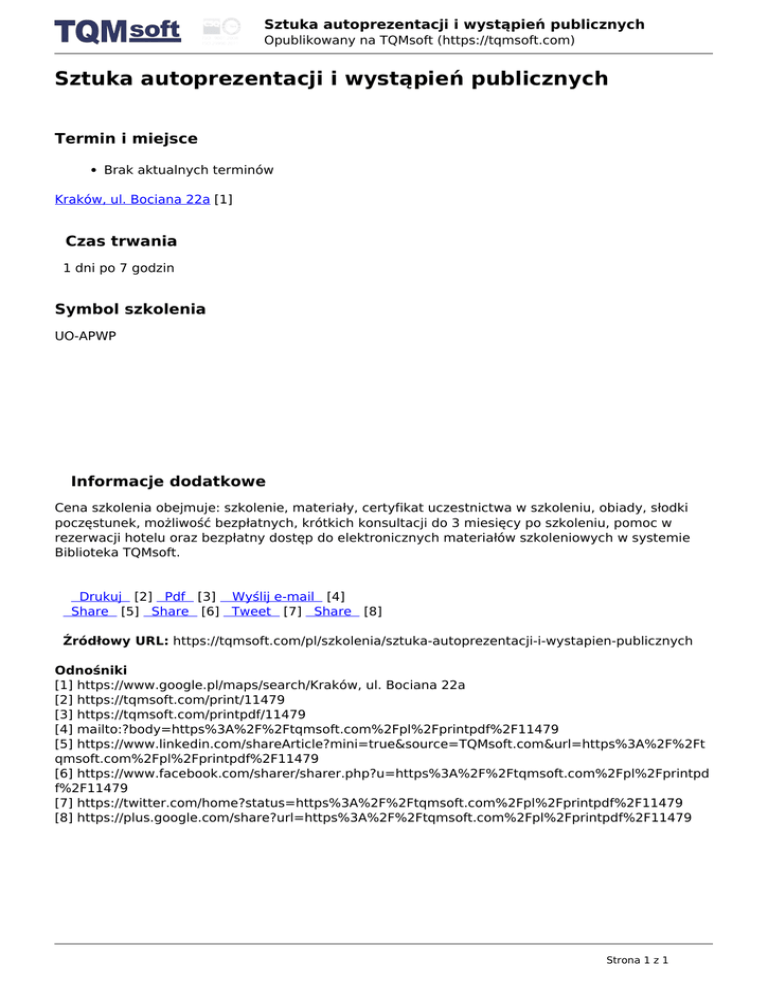 TQMsoft

Sztuka autoprezentacji i wystąpień publicznych
Opublikowany na TQMsoft (https://tqmsoft.com)

Sztuka autoprezentacji i wystąpień publicznych

Termin i miejsce

• Brak aktualnych terminów

Kraków, ul. Bociana 22a [1]

Czas trwania

1 dni po 7 godzin

Symbol szkolenia

UO-APWP

Informacje dodatkowe

Cena szkolenia obejmuje: szkolenie, materiały, certyfikat uczestnictwa w szkoleniu, obiady, słodki poczęstunek, możliwość bezpłatnych, krótkich konsultacji do 3 miesięcy po szkoleniu, pomoc w rezerwacji hotelu oraz bezpłatny dostęp do elektronicznych materiałów szkoleniowych w systemie Biblioteka TQMsoft.

Drukuj [2] Pdf [3] Wyślij e-mail [4]
Share [5] Share [6] Tweet [7] Share [8]

Źródłowy URL: https://tqmsoft.com/pl/szkolenia/sztuka-autoprezentacji-i-wystapien-publicznych

Odnośniki
[1] https://www.google.pl/maps/search/Kraków, ul. Bociana 22a
[2] https://tqmsoft.com/print/11479
[3] https://tqmsoft.com/printpdf/11479
[4] mailto:?body=https%3A%2F%2Ftqmsoft.com%2Fpl%2Fprintpdf%2F11479
[5] https://www.linkedin.com/shareArticle?mini=true&source=TQMsoft.com&url=https%3A%2F%2Ftqmsoft.com%2Fpl%2Fprintpdf%2F11479
[6] https://www.facebook.com/sharer/sharer.php?u=https%3A%2F%2Ftqmsoft.com%2Fpl%2Fprintpdf%2F11479
[7] https://twitter.com/home?status=https%3A%2F%2Ftqmsoft.com%2Fpl%2Fprintpdf%2F11479
[8] https://plus.google.com/share?url=https%3A%2F%2Ftqmsoft.com%2Fpl%2Fprintpdf%2F11479

Strona 1 z 1